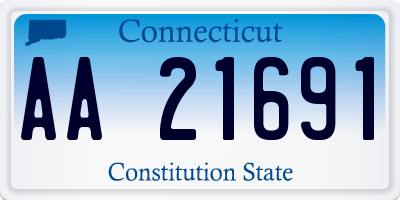 Connecticut

AA 21691

Constitution State